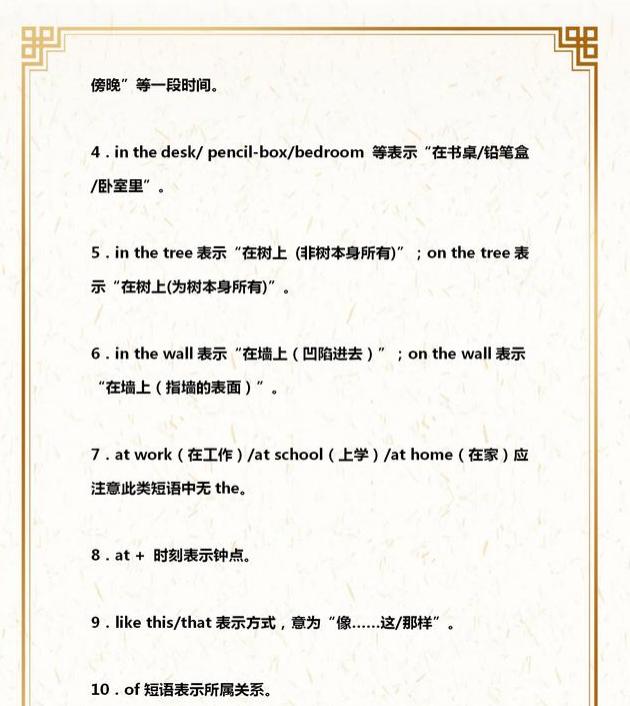 傍晚”等一段时间。

4 . in the desk/ pencil-box/bedroom 等表示“在书桌/铅笔盒/卧室里”。

5 . in the tree 表示“在树上 (非树本身所有)”；on the tree 表示“在树上(为树本身所有)”。

6 . in the wall 表示“在墙上（凹陷进去）”；on the wall 表示“在墙上（指墙的表面）”。

7 . at work（在工作）/at school（上学）/at home（在家）应注意此类短语中无 the。

8 . at + 时刻表示钟点。

9 . like this/that 表示方式，意为“像……这/那样”。

10 . of 短语表示所属关系。